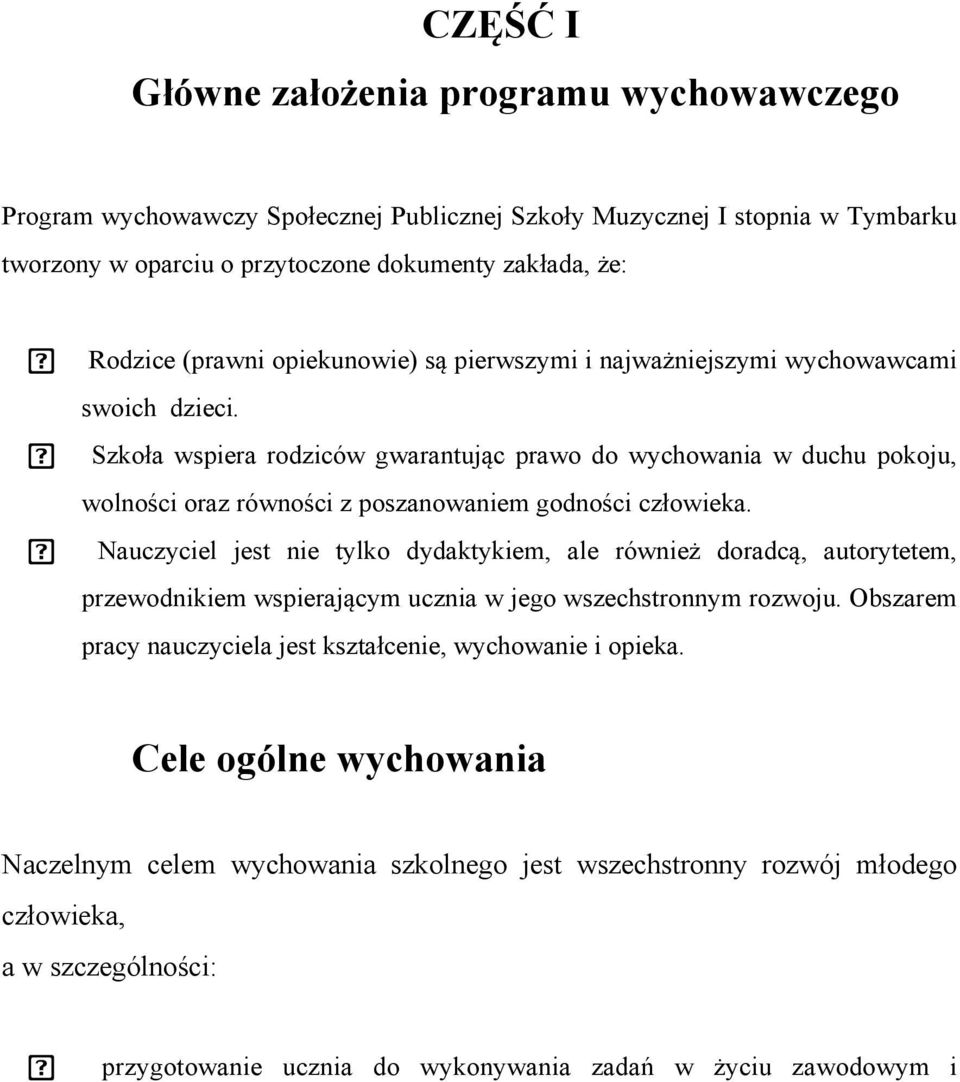 CZĘŚĆ I

Główne założenia programu wychowawczego

Program wychowawczy Społecznej Publicznej Szkoły Muzycznej I stopnia w Tymbarku tworzony w oparciu o przytoczone dokumenty zakłada, że:

? Rodzice (prawni opiekunowie) są pierwszymi i najważniejszymi wychowawcami swoich dzieci.

? Szkoła wspiera rodziców gwarantując prawo do wychowania w duchu pokoju, wolności oraz równości z poszanowaniem godności człowieka.

? Nauczyciel jest nie tylko dydaktykiem, ale również doradcą, autorytetem, przewodnikiem wspierającym ucznia w jego wszechstronnym rozwoju. Obszarem pracy nauczyciela jest kształcenie, wychowanie i opieka.

Cele ogólne wychowania

Naczelnym celem wychowania szkolnego jest wszechstronny rozwój młodego człowieka,

a w szczególności:

? przygotowanie ucznia do wykonywania zadań w życiu zawodowym i